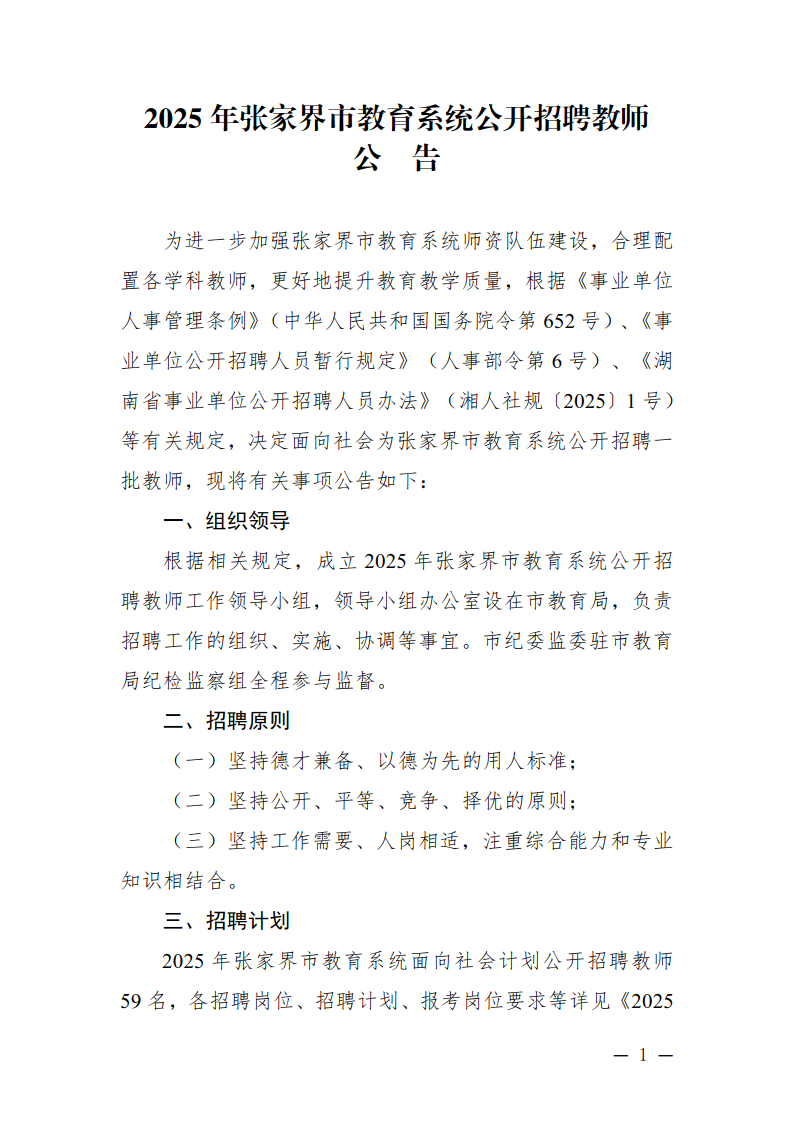 2025 年张家界市教育系统公开招聘教师
公 告

为进一步加强张家界市教育系统师资队伍建设，合理配置各学科教师，更好地提升教育教学质量，根据《事业单位人事管理条例》（中华人民共和国国务院令第 652 号）、《事业单位公开招聘人员暂行规定》（人事部令第 6 号）、《湖南省事业单位公开招聘人员办法》（湘人社规〔2025〕1 号）等有关规定，决定面向社会为张家界市教育系统公开招聘一批教师，现将有关事项公告如下：

一、组织领导

根据相关规定，成立 2025 年张家界市教育系统公开招聘教师工作领导小组，领导小组办公室设在市教育局，负责招聘工作的组织、实施、协调等事宜。市纪委监委驻市教育局纪检监察组全程参与监督。

二、招聘原则

（一）坚持德才兼备、以德为先的用人标准；

（二）坚持公开、平等、竞争、择优的原则；

（三）坚持工作需要、人岗相适，注重综合能力和专业知识相结合。

三、招聘计划

2025 年张家界市教育系统面向社会计划公开招聘教师 59 名，各招聘岗位、招聘计划、报考岗位要求等详见《2025

— 1 —